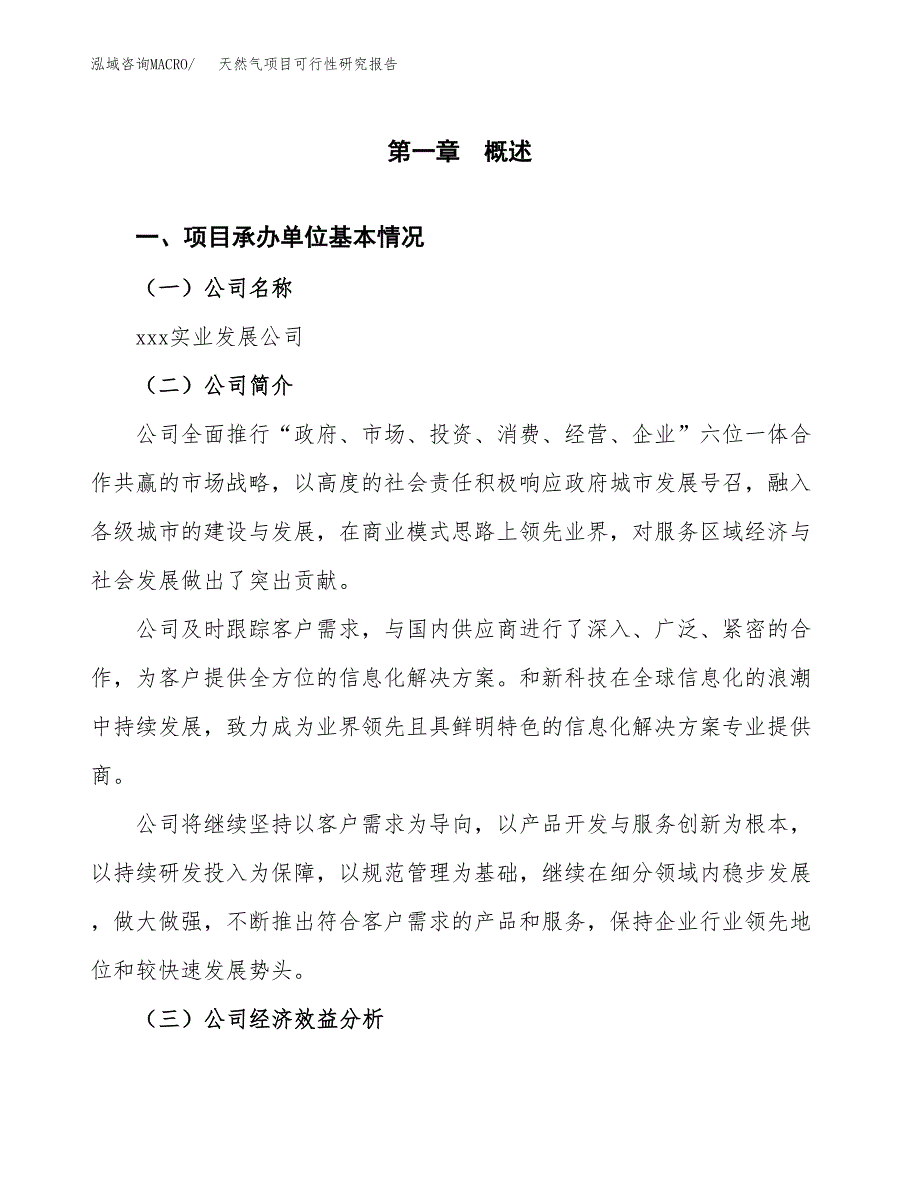 泓域咨询MACRO/　天然气项目可行性研究报告

第一章　概述

一、项目承办单位基本情况

（一）公司名称

xxx实业发展公司

（二）公司简介

公司全面推行“政府、市场、投资、消费、经营、企业”六位一体合作共赢的市场战略，以高度的社会责任积极响应政府城市发展号召，融入各级城市的建设与发展，在商业模式思路上领先业界，对服务区域经济与社会发展做出了突出贡献。

公司及时跟踪客户需求，与国内供应商进行了深入、广泛、紧密的合作，为客户提供全方位的信息化解决方案。和新科技在全球信息化的浪潮中持续发展，致力成为业界领先且具鲜明特色的信息化解决方案专业提供商。

公司将继续坚持以客户需求为导向，以产品开发与服务创新为根本，以持续研发投入为保障，以规范管理为基础，继续在细分领域内稳步发展，做大做强，不断推出符合客户需求的产品和服务，保持企业行业领先地位和较快速发展势头。

（三）公司经济效益分析